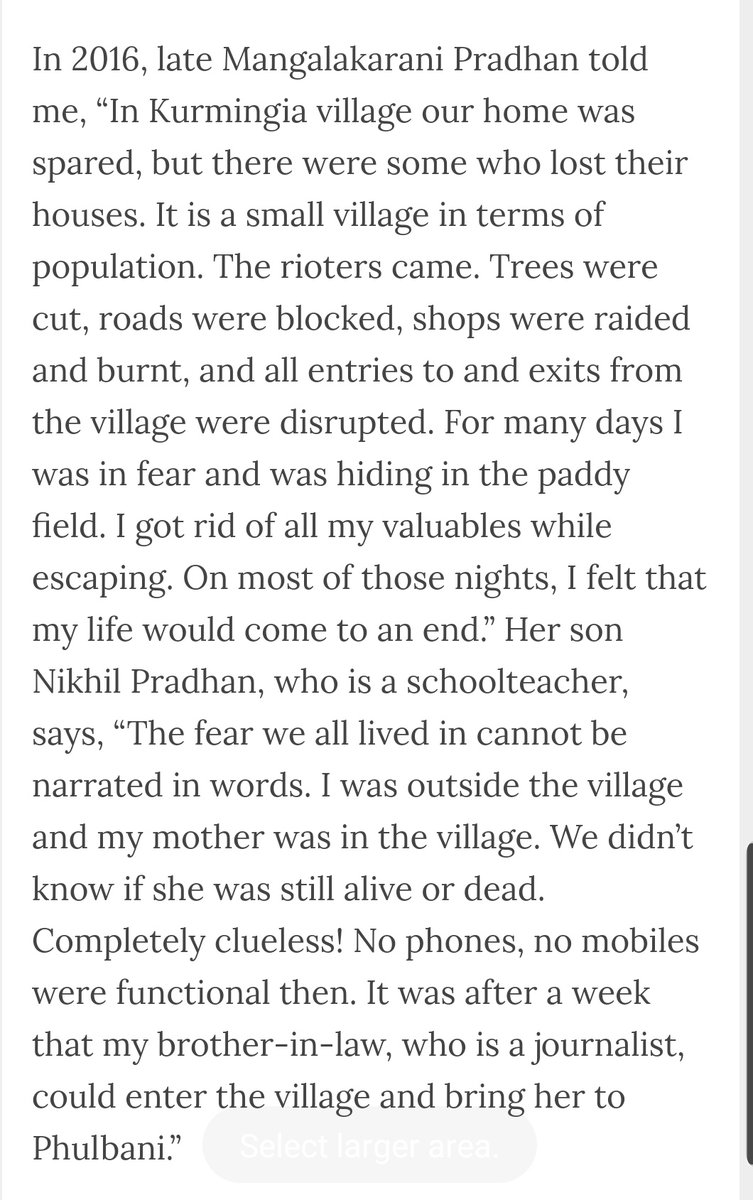 In 2016, late Mangalakarani Pradhan told me, “In Kurmingia village our home was spared, but there were some who lost their houses. It is a small village in terms of population. The rioters came. Trees were cut, roads were blocked, shops were raided and burnt, and all entries to and exits from the village were disrupted. For many days I was in fear and was hiding in the paddy field. I got rid of all my valuables while escaping. On most of those nights, I felt that my life would come to an end.” Her son Nikhil Pradhan, who is a schoolteacher, says, “The fear we all lived in cannot be narrated in words. I was outside the village and my mother was in the village. We didn’t know if she was still alive or dead. Completely clueless! No phones, no mobiles were functional then. It was after a week that my brother-in-law, who is a journalist, could enter the village and bring her to Phulbani.”

Select larger area.